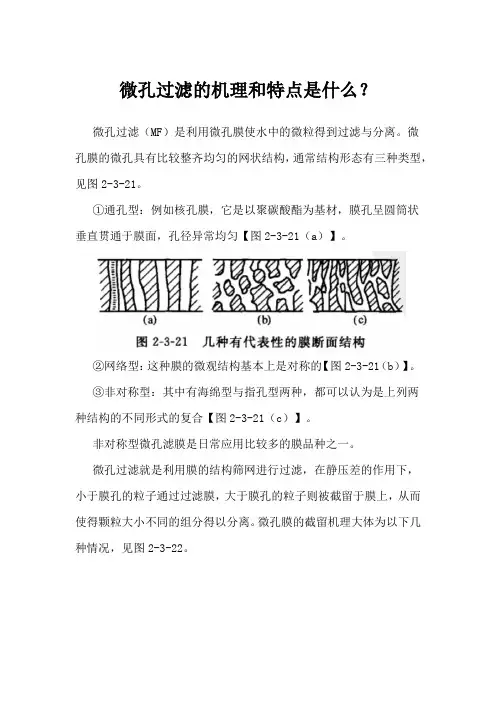 微孔过滤的机理和特点是什么？

微孔过滤（MF）是利用微孔膜使水中的微粒得到过滤与分离。微孔膜的微孔具有比较整齐均匀的网状结构，通常结构形态有三种类型，见图 2-3-21。

①通孔型：例如核孔膜，它是以聚碳酸酯为基材，膜孔呈圆筒状垂直贯通于膜面，孔径异常均匀【图 2-3-21（a）】。

(a) (b) (c)

图 2-3-21 几种有代表性的膜断面结构

②网络型：这种膜的微观结构基本上是对称的【图 2-3-21（b）】。

③非对称型：其中有海绵型与指孔型两种，都可以认为是上列两种结构的不同形式的复合【图 2-3-21（c）】。

非对称型微孔滤膜是日常应用比较多的膜品种之一。

微孔过滤就是利用膜的结构筛网进行过滤，在静压差的作用下，小于膜孔的粒子通过过滤膜，大于膜孔的粒子则被截留于膜上，从而使得颗粒大小不同的组分得以分离。微孔膜的截留机理大体为以下几种情况，见图 2-3-22。